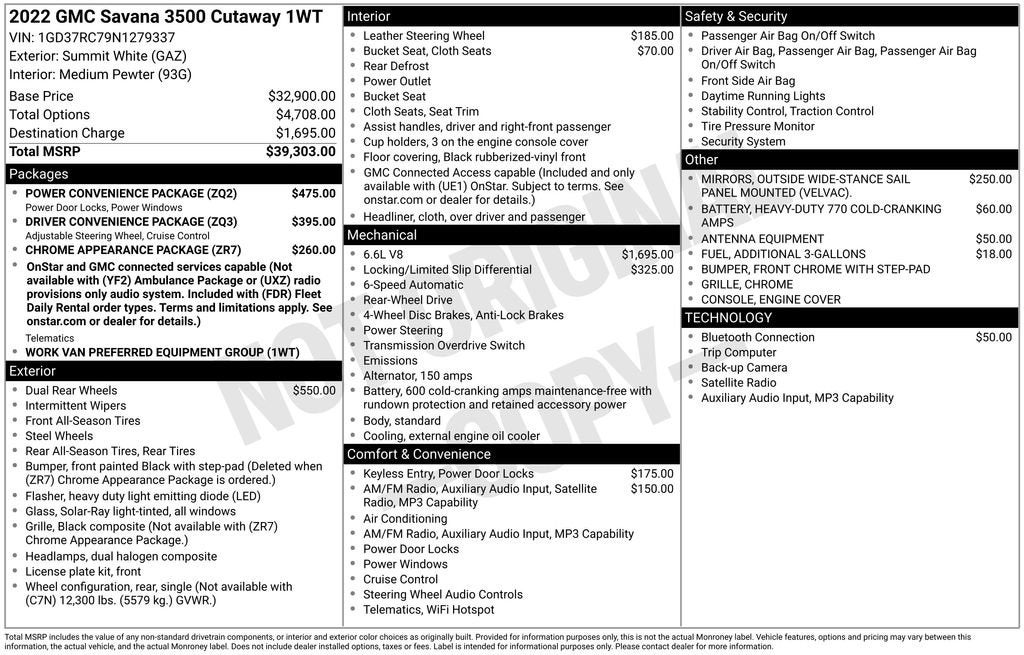 2022 GMC Savana 3500 Cutaway 1WT
VIN: 1GD37RC79N1279337
Exterior: Summit White (GAZ)
Interior: Medium Pewter (93G)

| | |
|---|---|
| Base Price | $32,900.00 |
| Total Options | $4,708.00 |
| Destination Charge | $1,695.00 |
| Total MSRP | $39,303.00 |

Packages
- POWER CONVENIENCE PACKAGE (ZQ2) $475.00
Power Door Locks, Power Windows
- DRIVER CONVENIENCE PACKAGE (ZQ3) $395.00
Adjustable Steering Wheel, Cruise Control
- CHROME APPEARANCE PACKAGE (ZR7) $260.00
- OnStar and GMC connected services capable (Not available with (YF2) Ambulance Package or (UXZ) radio provisions only audio system. Included with (FDR) Fleet Daily Rental order types. Terms and limitations apply. See onstar.com or dealer for details.)
Telematics
- WORK VAN PREFERRED EQUIPMENT GROUP (1WT)

Exterior
- Dual Rear Wheels $550.00
- Intermittent Wipers
- Front All-Season Tires
- Steel Wheels
- Rear All-Season Tires, Rear Tires
- Bumper, front painted Black with step-pad (Deleted when (ZR7) Chrome Appearance Package is ordered.)
- Flasher, heavy duty light emitting diode (LED)
- Glass, Solar-Ray light-tinted, all windows
- Grille, Black composite (Not available with (ZR7) Chrome Appearance Package.)
- Headlamps, dual halogen composite
- License plate kit, front
- Wheel configuration, rear, single (Not available with (C7N) 12,300 lbs. (5579 kg.) GVWR.)

Interior
- Leather Steering Wheel $185.00
- Bucket Seat, Cloth Seats $70.00
- Rear Defrost
- Power Outlet
- Bucket Seat
- Cloth Seats, Seat Trim
- Assist handles, driver and right-front passenger
- Cup holders, 3 on the engine console cover
- Floor covering, Black rubberized-vinyl front
- GMC Connected Access capable (Included and only available with (UE1) OnStar. Subject to terms. See onstar.com or dealer for details.)
- Headliner, cloth, over driver and passenger

Mechanical
- 6.6L V8 $1,695.00
- Locking/Limited Slip Differential $325.00
- 6-Speed Automatic
- Rear-Wheel Drive
- 4-Wheel Disc Brakes, Anti-Lock Brakes
- Power Steering
- Transmission Overdrive Switch
- Emissions
- Alternator, 150 amps
- Battery, 600 cold-cranking amps maintenance-free with rundown protection and retained accessory power
- Body, standard
- Cooling, external engine oil cooler

Comfort & Convenience
- Keyless Entry, Power Door Locks $175.00
- AM/FM Radio, Auxiliary Audio Input, Satellite Radio, MP3 Capability $150.00
- Air Conditioning
- AM/FM Radio, Auxiliary Audio Input, MP3 Capability
- Power Door Locks
- Power Windows
- Cruise Control
- Steering Wheel Audio Controls
- Telematics, WiFi Hotspot

Safety & Security
- Passenger Air Bag On/Off Switch
- Driver Air Bag, Passenger Air Bag, Passenger Air Bag On/Off Switch
- Front Side Air Bag
- Daytime Running Lights
- Stability Control, Traction Control
- Tire Pressure Monitor
- Security System

Other
- MIRRORS, OUTSIDE WIDE-STANCE SAIL PANEL MOUNTED (VELVAC). $250.00
- BATTERY, HEAVY-DUTY 770 COLD-CRANKING AMPS $60.00
- ANTENNA EQUIPMENT $50.00
- FUEL, ADDITIONAL 3-GALLONS $18.00
- BUMPER, FRONT CHROME WITH STEP-PAD
- GRILLE, CHROME
- CONSOLE, ENGINE COVER

TECHNOLOGY
- Bluetooth Connection $50.00
- Trip Computer
- Back-up Camera
- Satellite Radio
- Auxiliary Audio Input, MP3 Capability

NOT ORIGINAL COPY

Total MSRP includes the value of any non-standard drivetrain components, or interior and exterior color choices as originally built. Provided for information purposes only, this is not the actual Monroney label. Vehicle features, options and pricing may vary between this information, the actual vehicle, and the actual Monroney label. Does not include dealer installed options, taxes or fees. Label is intended for informational purposes only. Please contact dealer for more information.